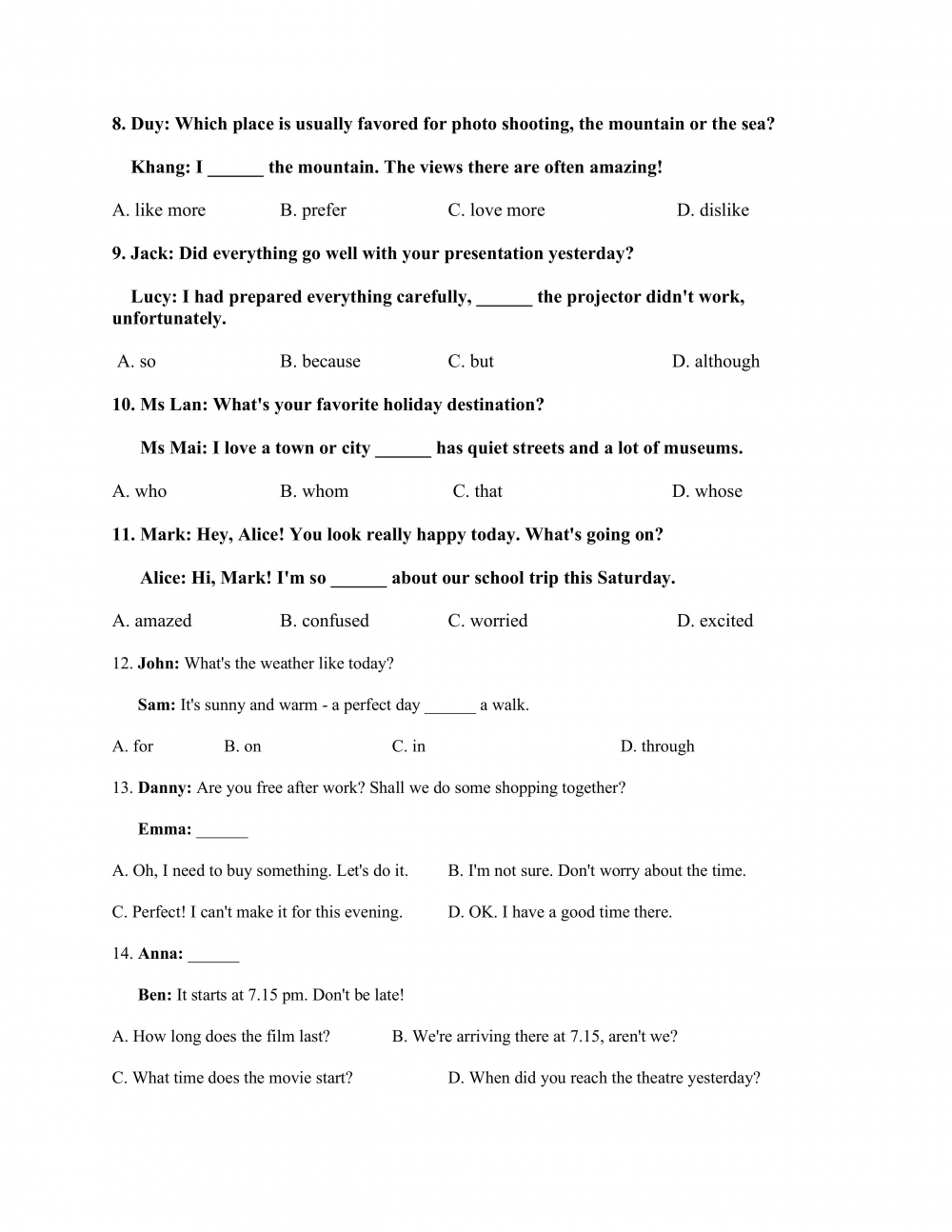 8. Duy: Which place is usually favored for photo shooting, the mountain or the sea?

Khang: I ______ the mountain. The views there are often amazing!

A. like more B. prefer C. love more D. dislike

9. Jack: Did everything go well with your presentation yesterday?

Lucy: I had prepared everything carefully, ______ the projector didn't work, unfortunately.

A. so B. because C. but D. although

10. Ms Lan: What's your favorite holiday destination?

Ms Mai: I love a town or city ______ has quiet streets and a lot of museums.

A. who B. whom C. that D. whose

11. Mark: Hey, Alice! You look really happy today. What's going on?

Alice: Hi, Mark! I'm so ______ about our school trip this Saturday.

A. amazed B. confused C. worried D. excited

12. John: What's the weather like today?

Sam: It's sunny and warm - a perfect day ______ a walk.

A. for B. on C. in D. through

13. Danny: Are you free after work? Shall we do some shopping together?

Emma: ______

A. Oh, I need to buy something. Let's do it. B. I'm not sure. Don't worry about the time.

C. Perfect! I can't make it for this evening. D. OK. I have a good time there.

14. Anna: ______

Ben: It starts at 7.15 pm. Don't be late!

A. How long does the film last? B. We're arriving there at 7.15, aren't we?

C. What time does the movie start? D. When did you reach the theatre yesterday?